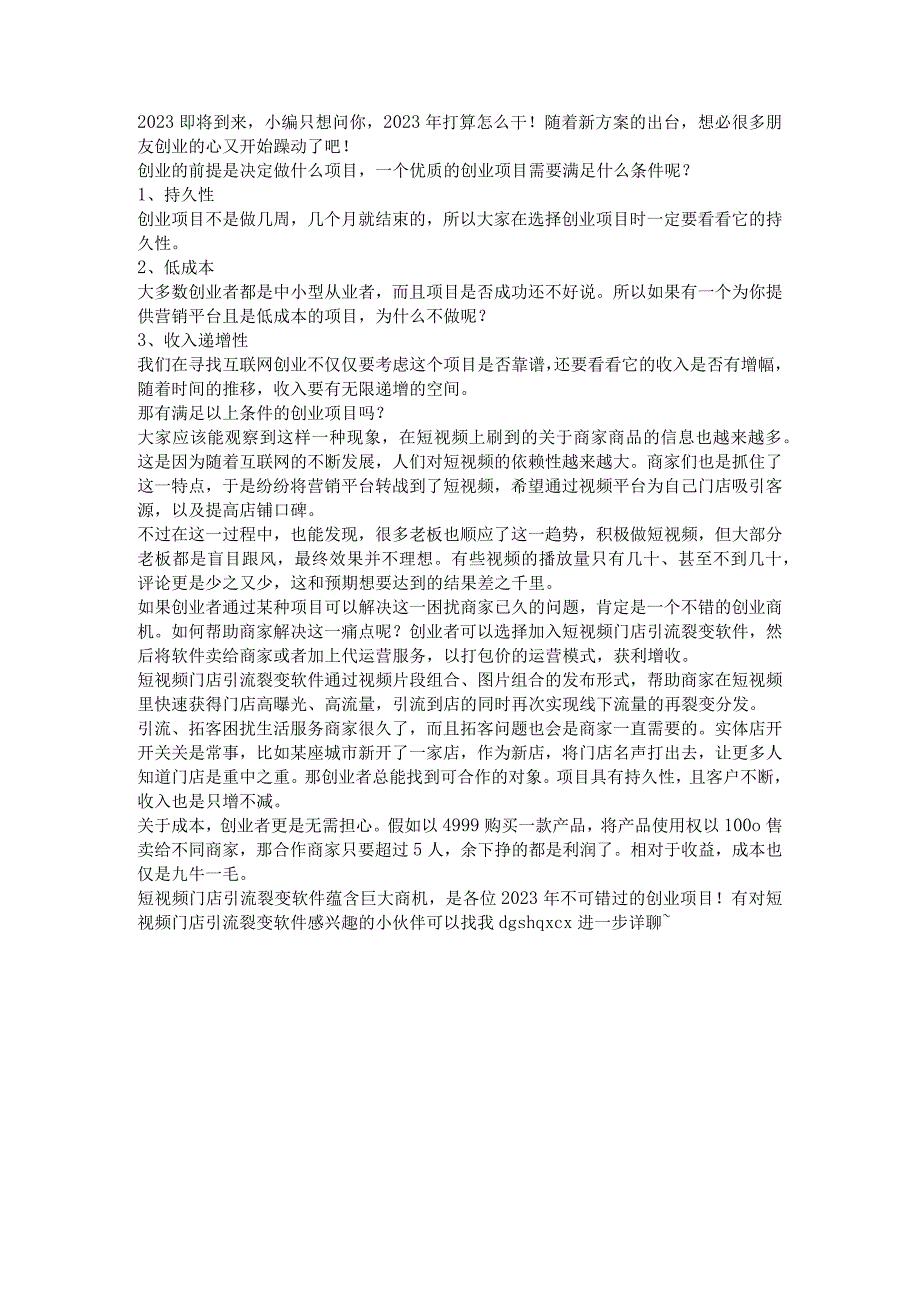 2023 即将到来，小编只想问你，2023 年打算怎么干！随着新方案的出台，想必很多朋友创业的心又开始躁动了吧！
创业的前提是决定做什么项目，一个优质的创业项目需要满足什么条件呢？
1、持久性
创业项目不是做几周，几个月就结束的，所以大家在选择创业项目时一定要看看它的持久性。
2、低成本
大多数创业者都是中小型从业者，而且项目是否成功还不好说。所以如果有一个为你提供营销平台且是低成本的项目，为什么不做呢？
3、收入递增性
我们在寻找互联网创业不仅仅要考虑这个项目是否靠谱，还要看看它的收入是否有增幅，随着时间的推移，收入要有无限递增的空间。
那有满足以上条件的创业项目吗？
大家应该能观察到这样一种现象，在短视频上刷到的关于商家商品的信息也越来越多。这是因为随着互联网的不断发展，人们对短视频的依赖性越来越大。商家们也是抓住了这一特点，于是纷纷将营销平台转战到了短视频，希望通过视频平台为自己门店吸引客源，以及提高店铺口碑。
不过在这一过程中，也能发现，很多老板也顺应了这一趋势，积极做短视频，但大部分老板都是盲目跟风，最终效果并不理想。有些视频的播放量只有几十、甚至不到几十，评论更是少之又少，这和预期想要达到的结果差之千里。
如果创业者通过某种项目可以解决这一困扰商家已久的问题，肯定是一个不错的创业商机。如何帮助商家解决这一痛点呢？创业者可以选择加入短视频门店引流裂变软件，然后将软件卖给商家或者加上代运营服务，以打包价的运营模式，获利增收。
短视频门店引流裂变软件通过视频片段组合、图片组合的发布形式，帮助商家在短视频里快速获得门店高曝光、高流量，引流到店的同时再次实现线下流量的再裂变分发。
引流、拓客困扰生活服务商家很久了，而且拓客问题也会是商家一直需要的。实体店开开关关是常事，比如某座城市新开了一家店，作为新店，将门店名声打出去，让更多人知道门店是重中之重。那创业者总能找到可合作的对象。项目具有持久性，且客户不断，收入也是只增不减。
关于成本，创业者更是无需担心。假如以 4999 购买一款产品，将产品使用权以 100o 售卖给不同商家，那合作商家只要超过 5 人，余下挣的都是利润了。相对于收益，成本也仅是九牛一毛。
短视频门店引流裂变软件蕴含巨大商机，是各位 2023 年不可错过的创业项目！有对短视频门店引流裂变软件感兴趣的小伙伴可以找我 dgshqxcx 进一步详聊~